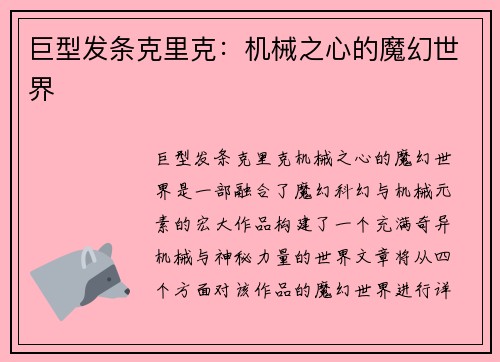 巨型发条克里克：机械之心的魔幻世界

巨型发条克里克机械之心的魔幻世界是一部融合了魔幻科幻与机械元素的宏大作品构建了一个充满奇异机械与神秘力量的世界文章将从四个方面对该作品的魔幻世界进行详